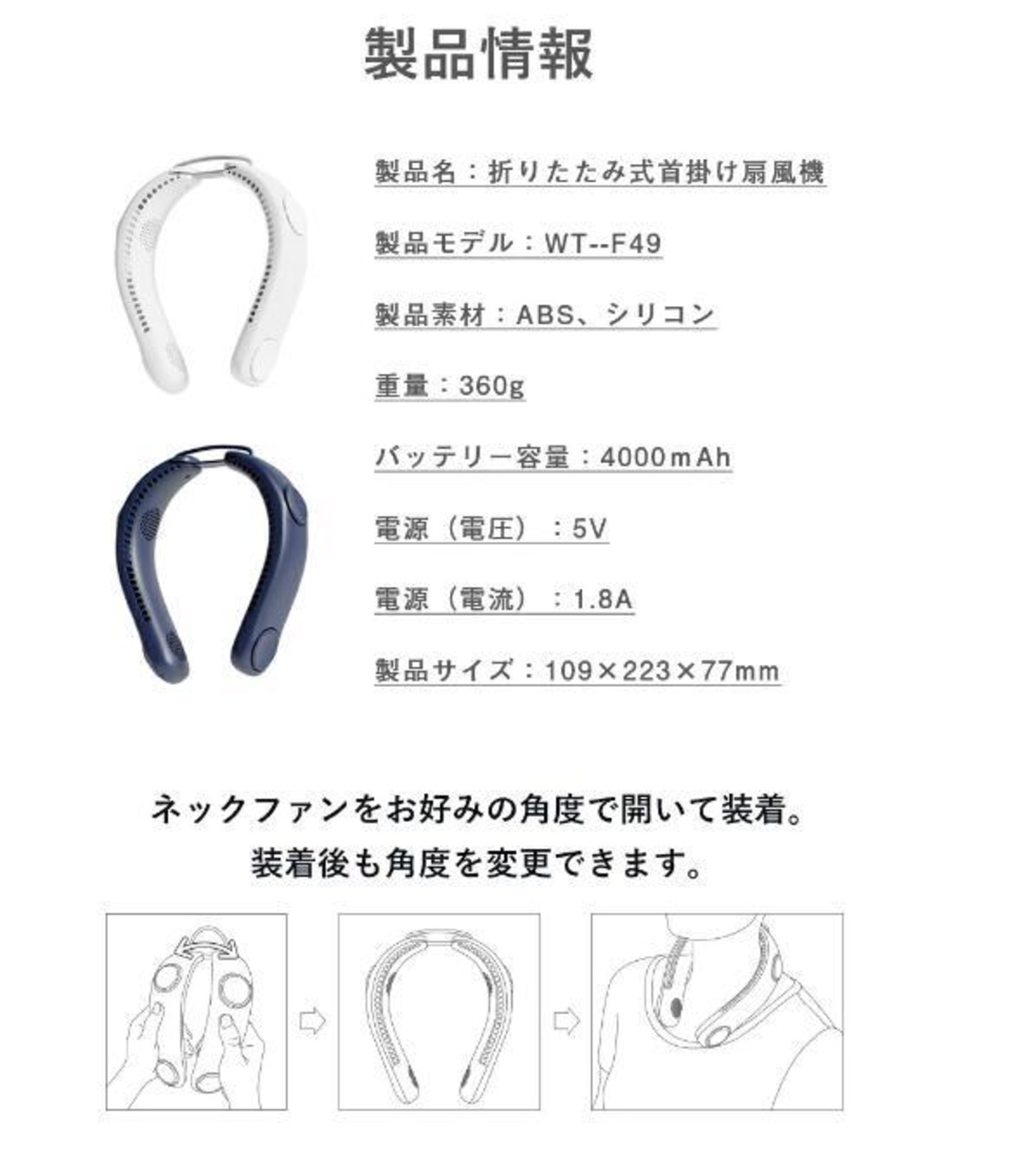 製品情報

製品名：折りたたみ式首掛け扇風機

製品モデル：WT--F49

製品素材：ABS、シリコン

重量：360g

バッテリー容量：4000mAh

電源（電圧）：5V

電源（電流）：1.8A

製品サイズ：109×223×77mm

ネックファンをお好みの角度で開いて装着。
装着後も角度を変更できます。